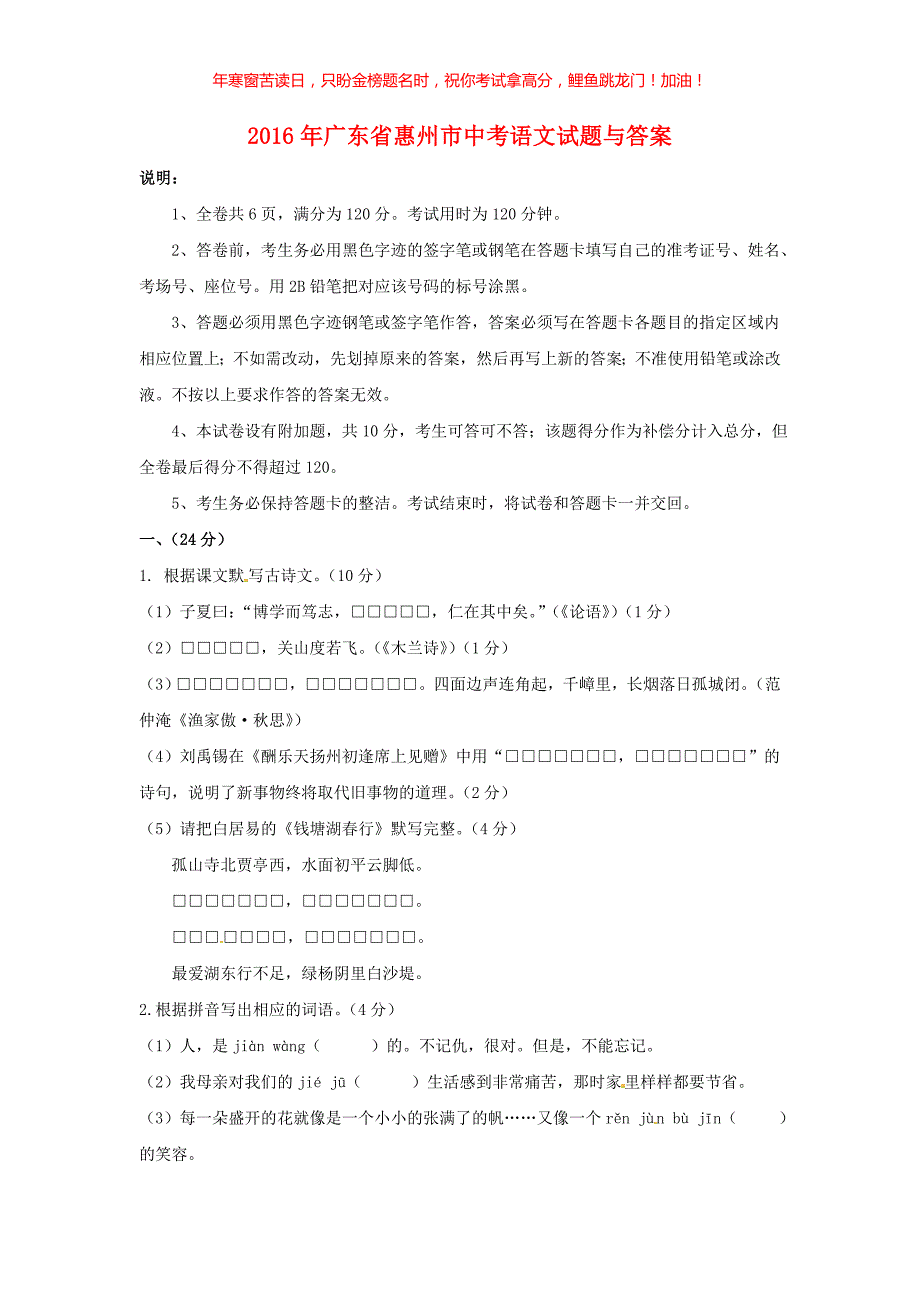 年寒窗苦读日，只盼金榜题名时，祝你考试拿高分，鲤鱼跳龙门！加油！

2016年广东省惠州市中考语文试题与答案

说明：

1、全卷共6页，满分为120分。考试用时为120分钟。

2、答卷前，考生务必用黑色字迹的签字笔或钢笔在答题卡填写自己的准考证号、姓名、考场号、座位号。用2B铅笔把对应该号码的标号涂黑。

3、答题必须用黑色字迹钢笔或签字笔作答，答案必须写在答题卡各题目的指定区域内相应位置上；不如需改动，先划掉原来的答案，然后再写上新的答案；不准使用铅笔或涂改液。不按以上要求作答的答案无效。

4、本试卷设有附加题，共10分，考生可答可不答；该题得分作为补偿分计入总分，但全卷最后得分不得超过120。

5、考生务必保持答题卡的整洁。考试结束时，将试卷和答题卡一并交回。

一、（24分）

1. 根据课文默写古诗文。（10分）

（1）子夏曰：“博学而笃志，□□□□□，仁在其中矣。”（《论语》）（1分）

（2）□□□□□，关山度若飞。（《木兰诗》）（1分）

（3）□□□□□□□，□□□□□□□。四面边声连角起，千嶂里，长烟落日孤城闭。（范仲淹《渔家傲·秋思》）

（4）刘禹锡在《酬乐天扬州初逢席上见赠》中用“□□□□□□□，□□□□□□□”的诗句，说明了新事物终将取代旧事物的道理。（2分）

（5）请把白居易的《钱塘湖春行》默写完整。（4分）

孤山寺北贾亭西，水面初平云脚低。

□□□□□□□，□□□□□□□。

□□□□□□□，□□□□□□□。

最爱湖东行不足，绿杨阴里白沙堤。

2.根据拼音写出相应的词语。（4分）

（1）人，是 jiàn wàng（　　）的。不记仇，很对。但是，不能忘记。

（2）我母亲对我们的 jié jū（　　）生活感到非常痛苦，那时家里样样都要节省。

（3）每一朵盛开的花就像是一个小小的张满了的帆……又像一个 rěn jùn bù jīn（　　）的笑容。